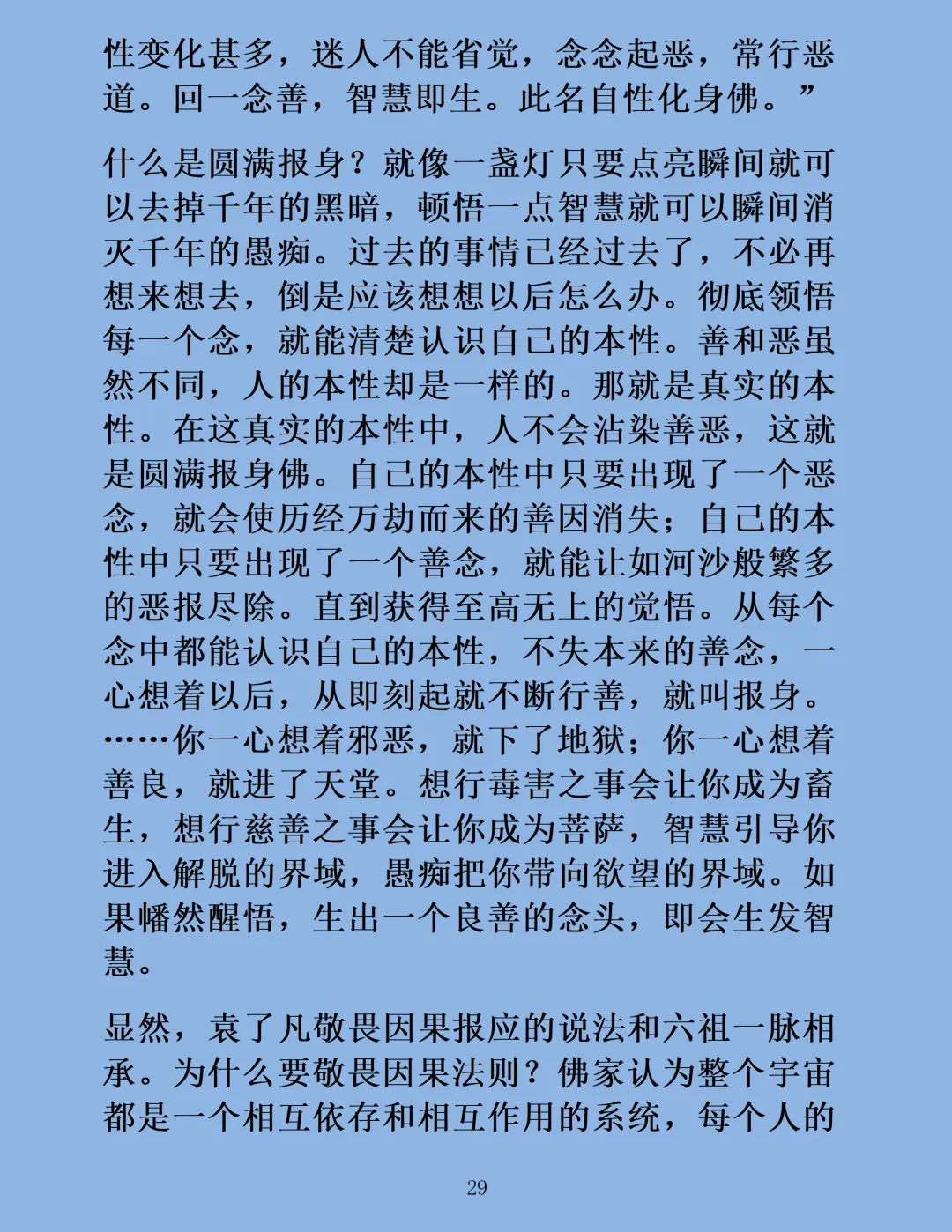 性变化甚多，迷人不能省觉，念念起恶，常行恶道。回一念善，智慧即生。此名自性化身佛。”

什么是圆满报身？就像一盏灯只要点亮瞬间就可以去掉千年的黑暗，顿悟一点智慧就可以瞬间消灭千年的愚痴。过去的事情已经过去了，不必再想来想去，倒是应该想想以后怎么办。彻底领悟每一个念，就能清楚认识自己的本性。善和恶虽然不同，人的本性却是一样的。那就是真实的本性。在这真实的本性中，人不会沾染善恶，这就是圆满报身佛。自己的本性中只要出现了一个恶念，就会使历经万劫而来的善因消失；自己的本性中只要出现了一个善念，就能让如河沙般繁多的恶报尽除。直到获得至高无上的觉悟。从每个念中都能认识自己的本性，不失本来的善念，一心想着以后，从即刻起就不断行善，就叫报身。……你一心想着邪恶，就下了地狱；你一心想着善良，就进了天堂。想行毒害之事会让你成为畜生，想行慈善之事会让你成为菩萨，智慧引导你进入解脱的界域，愚痴把你带向欲望的界域。如果幡然醒悟，生出一个良善的念头，即会生发智慧。

显然，袁了凡敬畏因果报应的说法和六祖一脉相承。为什么要敬畏因果法则？佛家认为整个宇宙都是一个相互依存和相互作用的系统，每个人的

29